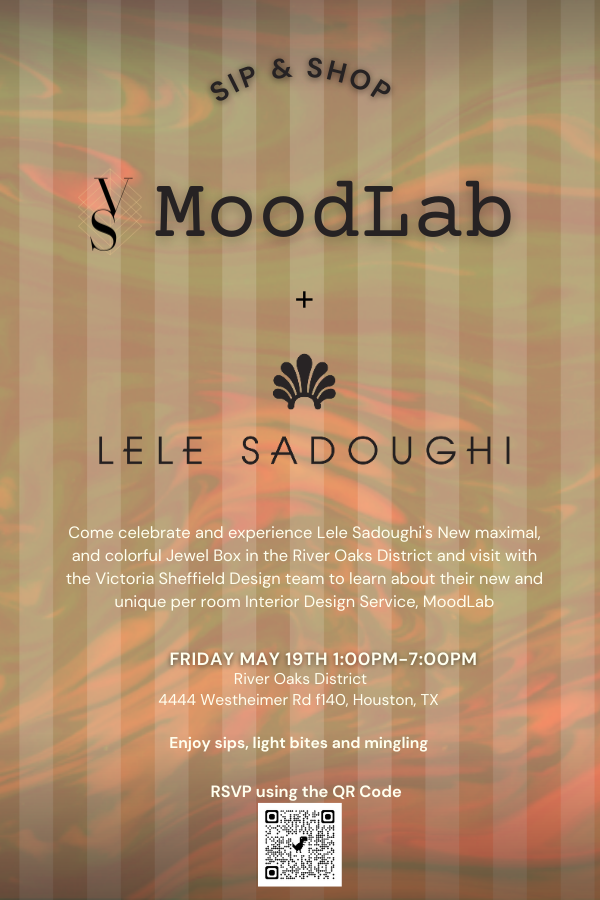 SIP & SHOP

VS MoodLab

+

LELE SADOUGHI

Come celebrate and experience Lele Sadoughi's New maximal, and colorful Jewel Box in the River Oaks District and visit with the Victoria Sheffield Design team to learn about their new and unique per room Interior Design Service, MoodLab

FRIDAY MAY 19TH 1:00PM-7:00PM
River Oaks District
4444 Westheimer Rd f140, Houston, TX

Enjoy sips, light bites and mingling

RSVP using the QR Code